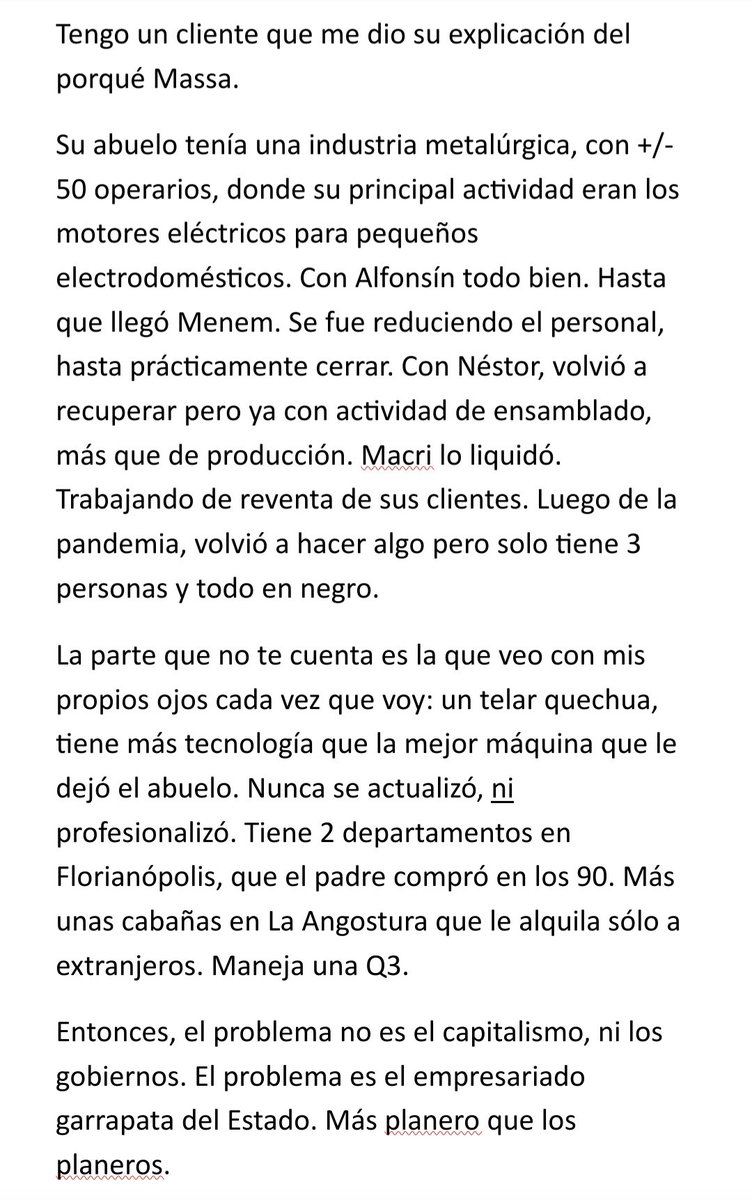 Tengo un cliente que me dio su explicación del porqué Massa.

Su abuelo tenía una industria metalúrgica, con +/- 50 operarios, donde su principal actividad eran los motores eléctricos para pequeños electrodomésticos. Con Alfonsín todo bien. Hasta que llegó Menem. Se fue reduciendo el personal, hasta prácticamente cerrar. Con Néstor, volvió a recuperar pero ya con actividad de ensamblado, más que de producción. Macri lo liquidó. Trabajando de reventa de sus clientes. Luego de la pandemia, volvió a hacer algo pero solo tiene 3 personas y todo en negro.

La parte que no te cuenta es la que veo con mis propios ojos cada vez que voy: un telar quechua, tiene más tecnología que la mejor máquina que le dejó el abuelo. Nunca se actualizó, ni profesionalizó. Tiene 2 departamentos en Florianópolis, que el padre compró en los 90. Más unas cabañas en La Angostura que le alquila sólo a extranjeros. Maneja una Q3.

Entonces, el problema no es el capitalismo, ni los gobiernos. El problema es el empresariado garrapata del Estado. Más planero que los planeros.